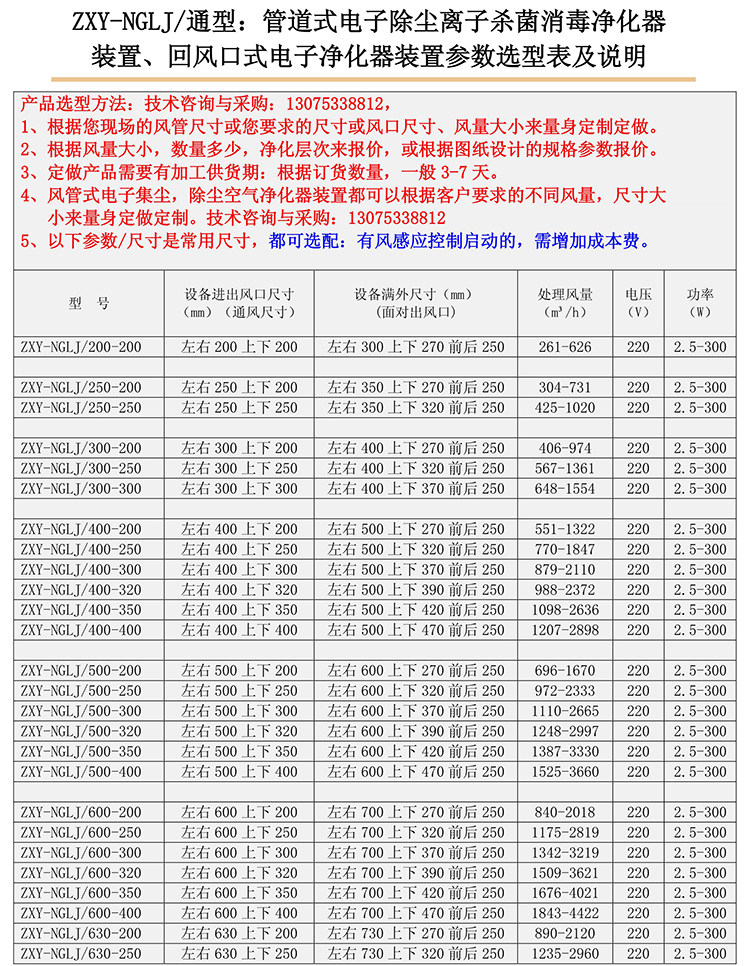 ZXY-NGLJ/通型：管道式电子除尘离子杀菌消毒净化器装置、回风口式电子净化器装置参数选型表及说明

产品选型方法：技术咨询与采购：13075338812，
1、根据您现场的风管尺寸或您要求的尺寸或风口尺寸、风量大小来量身定制定做。
2、根据风量大小，数量多少，净化层次来报价，或根据图纸设计的规格参数报价。
3、定做产品需要有加工供货期：根据订货数量，一般 3-7 天。
4、风管式电子集尘，除尘空气净化器装置都可以根据客户要求的不同风量，尺寸大小来量身定做定制。技术咨询与采购：13075338812
5、以下参数/尺寸是常用尺寸，都可选配：有风感应控制启动的，需增加成本费。

| 型　号 | 设备进出风口尺寸（mm）（通风尺寸） | 设备满外尺寸（mm）（面对出风口） | 处理风量（m³/h） | 电压（V） | 功率（W） |
|---|---|---|---|---|---|
| ZXY-NGLJ/200-200 | 左右 200 上下 200 | 左右 300 上下 270 前后 250 | 261-626 | 220 | 2.5-300 |
| | | | | | |
| ZXY-NGLJ/250-200 | 左右 250 上下 200 | 左右 350 上下 270 前后 250 | 304-731 | 220 | 2.5-300 |
| ZXY-NGLJ/250-250 | 左右 250 上下 250 | 左右 350 上下 320 前后 250 | 425-1020 | 220 | 2.5-300 |
| | | | | | |
| ZXY-NGLJ/300-200 | 左右 300 上下 200 | 左右 400 上下 270 前后 250 | 406-974 | 220 | 2.5-300 |
| ZXY-NGLJ/300-250 | 左右 300 上下 250 | 左右 400 上下 320 前后 250 | 567-1361 | 220 | 2.5-300 |
| ZXY-NGLJ/300-300 | 左右 300 上下 300 | 左右 400 上下 370 前后 250 | 648-1554 | 220 | 2.5-300 |
| | | | | | |
| ZXY-NGLJ/400-200 | 左右 400 上下 200 | 左右 500 上下 270 前后 250 | 551-1322 | 220 | 2.5-300 |
| ZXY-NGLJ/400-250 | 左右 400 上下 250 | 左右 500 上下 320 前后 250 | 770-1847 | 220 | 2.5-300 |
| ZXY-NGLJ/400-300 | 左右 400 上下 300 | 左右 500 上下 370 前后 250 | 879-2110 | 220 | 2.5-300 |
| ZXY-NGLJ/400-320 | 左右 400 上下 320 | 左右 500 上下 390 前后 250 | 988-2372 | 220 | 2.5-300 |
| ZXY-NGLJ/400-350 | 左右 400 上下 350 | 左右 500 上下 420 前后 250 | 1098-2636 | 220 | 2.5-300 |
| ZXY-NGLJ/400-400 | 左右 400 上下 400 | 左右 500 上下 470 前后 250 | 1207-2898 | 220 | 2.5-300 |
| | | | | | |
| ZXY-NGLJ/500-200 | 左右 500 上下 200 | 左右 600 上下 270 前后 250 | 696-1670 | 220 | 2.5-300 |
| ZXY-NGLJ/500-250 | 左右 500 上下 250 | 左右 600 上下 320 前后 250 | 972-2333 | 220 | 2.5-300 |
| ZXY-NGLJ/500-300 | 左右 500 上下 300 | 左右 600 上下 370 前后 250 | 1110-2665 | 220 | 2.5-300 |
| ZXY-NGLJ/500-320 | 左右 500 上下 320 | 左右 600 上下 390 前后 250 | 1248-2997 | 220 | 2.5-300 |
| ZXY-NGLJ/500-350 | 左右 500 上下 350 | 左右 600 上下 420 前后 250 | 1387-3330 | 220 | 2.5-300 |
| ZXY-NGLJ/500-400 | 左右 500 上下 400 | 左右 600 上下 470 前后 250 | 1525-3660 | 220 | 2.5-300 |
| | | | | | |
| ZXY-NGLJ/600-200 | 左右 600 上下 200 | 左右 700 上下 270 前后 250 | 840-2018 | 220 | 2.5-300 |
| ZXY-NGLJ/600-250 | 左右 600 上下 250 | 左右 700 上下 320 前后 250 | 1175-2819 | 220 | 2.5-300 |
| ZXY-NGLJ/600-300 | 左右 600 上下 300 | 左右 700 上下 370 前后 250 | 1342-3219 | 220 | 2.5-300 |
| ZXY-NGLJ/600-320 | 左右 600 上下 320 | 左右 700 上下 390 前后 250 | 1509-3621 | 220 | 2.5-300 |
| ZXY-NGLJ/600-350 | 左右 600 上下 350 | 左右 700 上下 420 前后 250 | 1676-4021 | 220 | 2.5-300 |
| ZXY-NGLJ/600-400 | 左右 600 上下 400 | 左右 700 上下 470 前后 250 | 1843-4422 | 220 | 2.5-300 |
| ZXY-NGLJ/630-200 | 左右 630 上下 200 | 左右 730 上下 270 前后 250 | 890-2120 | 220 | 2.5-300 |
| ZXY-NGLJ/630-250 | 左右 630 上下 250 | 左右 730 上下 320 前后 250 | 1235-2960 | 220 | 2.5-300 |